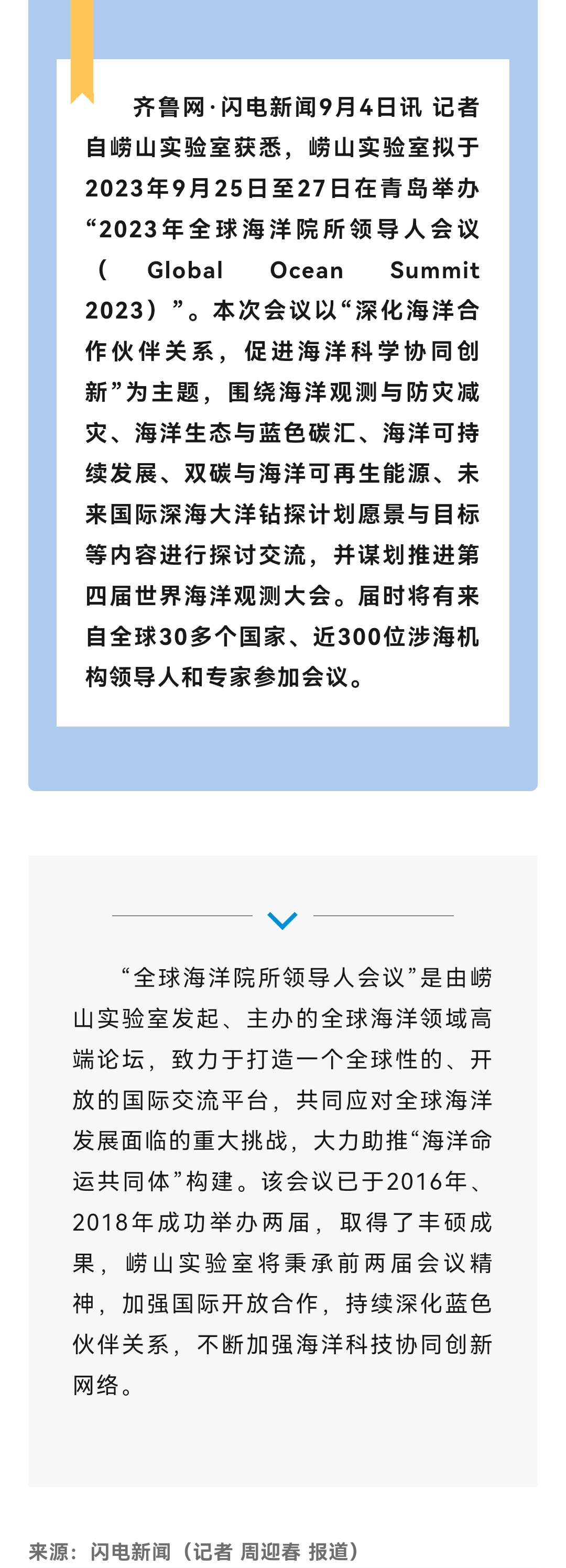 齐鲁网·闪电新闻9月4日讯 记者自崂山实验室获悉，崂山实验室拟于2023年9月25日至27日在青岛举办“2023年全球海洋院所领导人会议（Global Ocean Summit 2023）”。本次会议以“深化海洋合作伙伴关系，促进海洋科学协同创新”为主题，围绕海洋观测与防灾减灾、海洋生态与蓝色碳汇、海洋可持续发展、双碳与海洋可再生能源、未来国际深海大洋钻探计划愿景与目标等内容进行探讨交流，并谋划推进第四届世界海洋观测大会。届时将有来自全球30多个国家、近300位涉海机构领导人和专家参加会议。

“全球海洋院所领导人会议”是由崂山实验室发起、主办的全球海洋领域高端论坛，致力于打造一个全球性的、开放的国际交流平台，共同应对全球海洋发展面临的重大挑战，大力助推“海洋命运共同体”构建。该会议已于2016年、2018年成功举办两届，取得了丰硕成果，崂山实验室将秉承前两届会议精神，加强国际开放合作，持续深化蓝色伙伴关系，不断加强海洋科技协同创新网络。

来源：闪电新闻（记者 周迎春 报道）